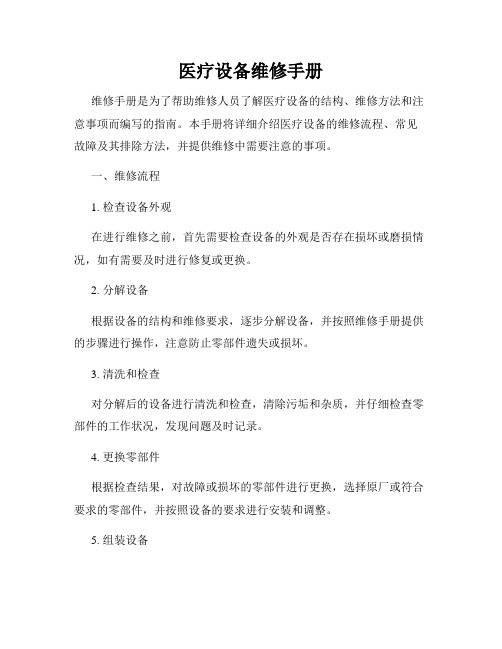 医疗设备维修手册

维修手册是为了帮助维修人员了解医疗设备的结构、维修方法和注意事项而编写的指南。本手册将详细介绍医疗设备的维修流程、常见故障及其排除方法，并提供维修中需要注意的事项。

一、维修流程

1. 检查设备外观

在进行维修之前，首先需要检查设备的外观是否存在损坏或磨损情况，如有需要及时进行修复或更换。

2. 分解设备

根据设备的结构和维修要求，逐步分解设备，并按照维修手册提供的步骤进行操作，注意防止零部件遗失或损坏。

3. 清洗和检查

对分解后的设备进行清洗和检查，清除污垢和杂质，并仔细检查零部件的工作状况，发现问题及时记录。

4. 更换零部件

根据检查结果，对故障或损坏的零部件进行更换，选择原厂或符合要求的零部件，并按照设备的要求进行安装和调整。

5. 组装设备